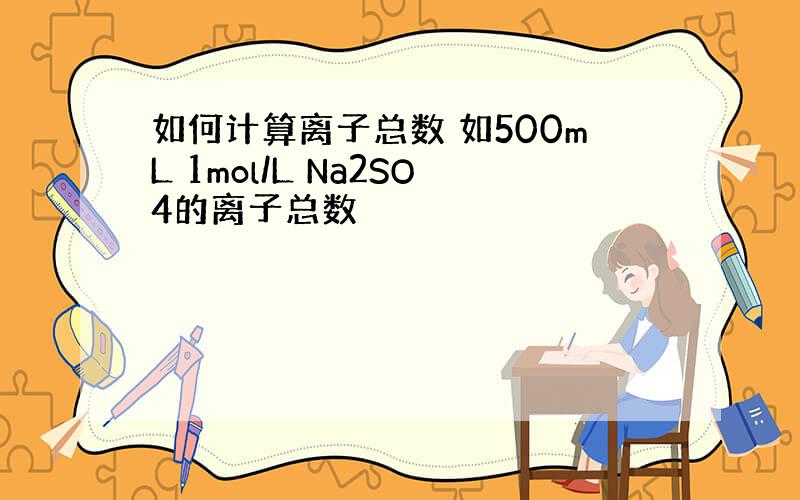 如何计算离子总数 如500mL 1mol/L Na2SO4的离子总数